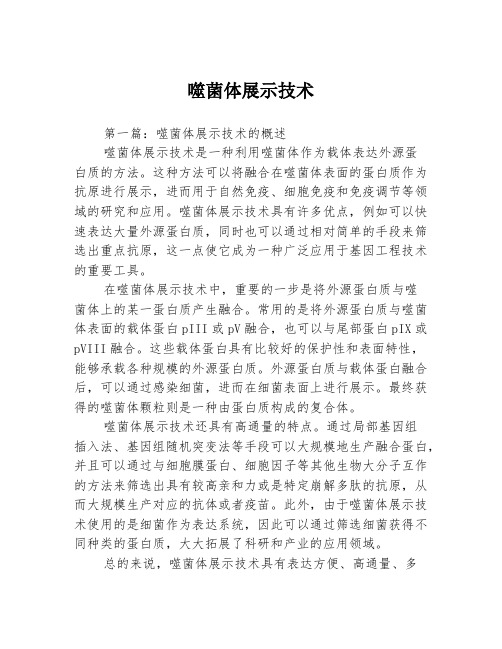 噬菌体展示技术

第一篇：噬菌体展示技术的概述

噬菌体展示技术是一种利用噬菌体作为载体表达外源蛋白质的方法。这种方法可以将融合在噬菌体表面的蛋白质作为抗原进行展示，进而用于自然免疫、细胞免疫和免疫调节等领域的研究和应用。噬菌体展示技术具有许多优点，例如可以快速表达大量外源蛋白质，同时也可以通过相对简单的手段来筛选出重点抗原，这一点使它成为一种广泛应用于基因工程技术的重要工具。

在噬菌体展示技术中，重要的一步是将外源蛋白质与噬菌体上的某一蛋白质产生融合。常用的是将外源蛋白质与噬菌体表面的载体蛋白 pIII 或 pV 融合，也可以与尾部蛋白 pIX 或 pVIII 融合。这些载体蛋白具有比较好的保护性和表面特性，能够承载各种规模的外源蛋白质。外源蛋白质与载体蛋白融合后，可以通过感染细菌，进而在细菌表面上进行展示。最终获得的噬菌体颗粒则是一种由蛋白质构成的复合体。

噬菌体展示技术还具有高通量的特点。通过局部基因组插入法、基因组随机突变法等手段可以大规模地生产融合蛋白，并且可以通过与细胞膜蛋白、细胞因子等其他生物大分子互作的方法来筛选出具有较高亲和力或是特定崩解多肽的抗原，从而大规模生产对应的抗体或者疫苗。此外，由于噬菌体展示技术使用的是细菌作为表达系统，因此可以通过筛选细菌获得不同种类的蛋白质，大大拓展了科研和产业的应用领域。

总的来说，噬菌体展示技术具有表达方便、高通量、多